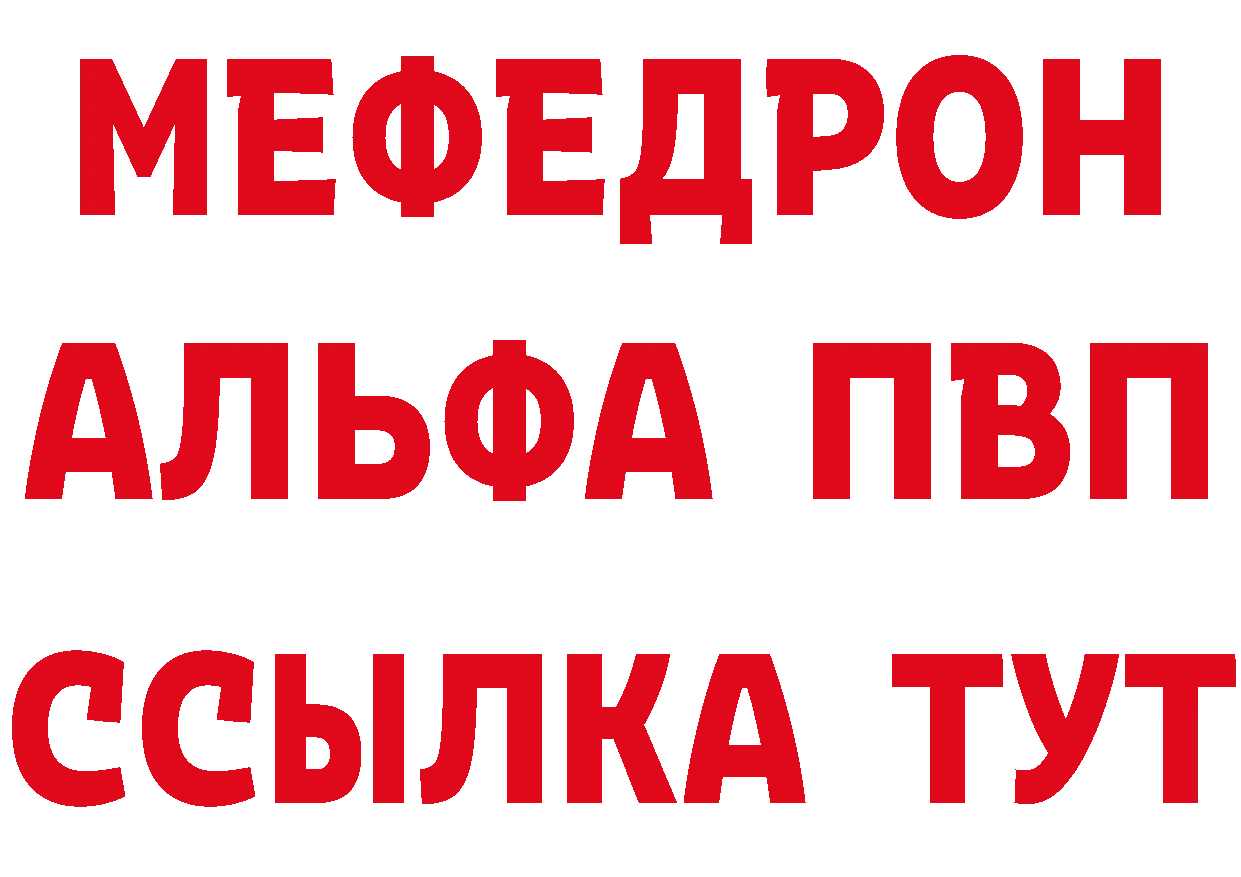 МЕФЕДРОН
АЛЬФА ПВП
ССЫЛКА ТУТ